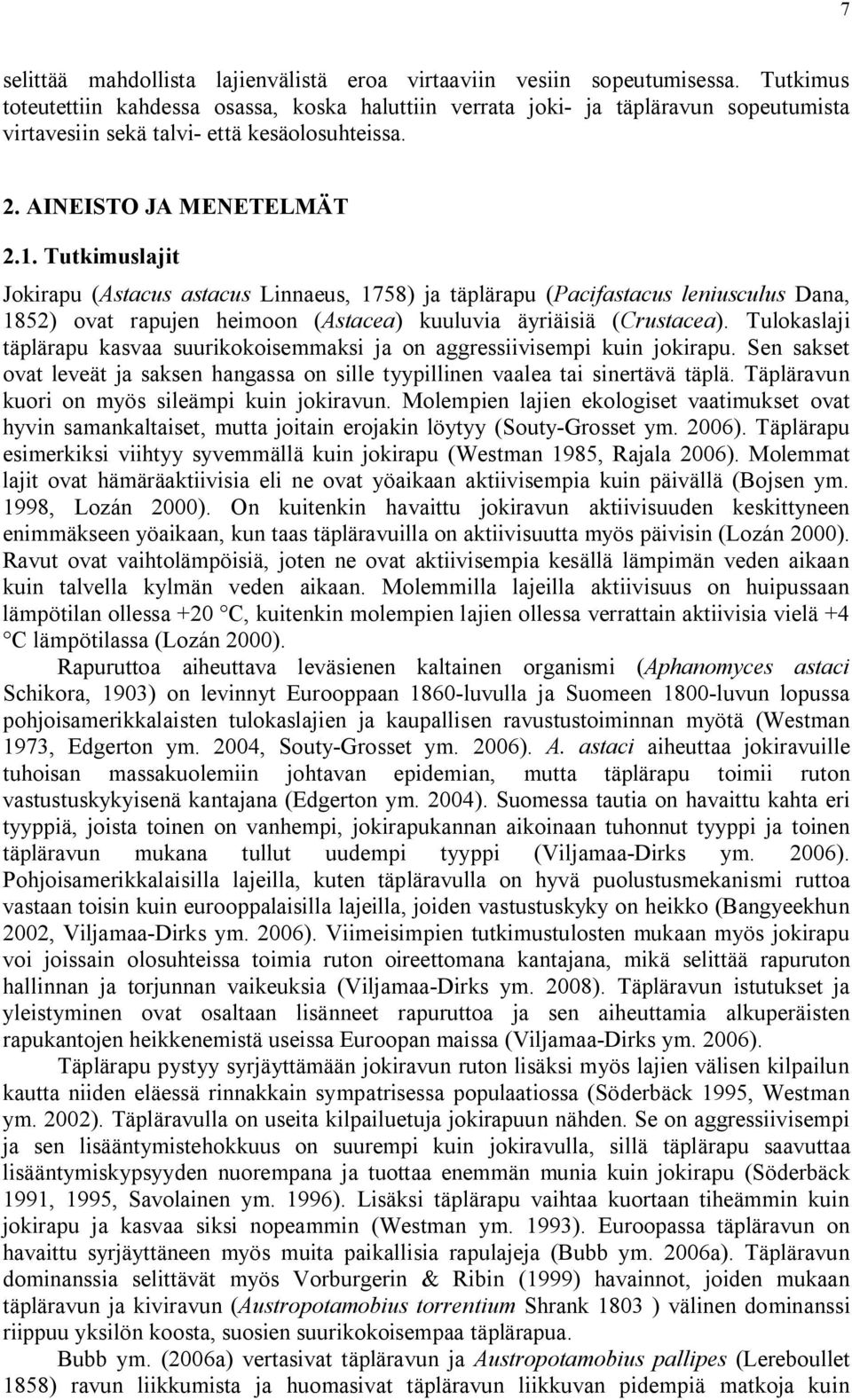 7

selittää mahdollista lajienvälistä eroa virtaaviin vesiin sopeutumisessa. Tutkimus toteutettiin kahdessa osassa, koska haluttiin verrata joki- ja täpläravun sopeutumista virtavesiin sekä talvi- että kesäolosuhteissa.

2. AINEISTO JA MENETELMÄT

2.1. Tutkimuslajit

Jokirapu (Astacus astacus Linnaeus, 1758) ja täplärapu (Pacifastacus leniusculus Dana, 1852) ovat rapujen heimoon (Astacea) kuuluvia äyriäisiä (Crustacea). Tulokaslaji täplärapu kasvaa suurikokoisemmaksi ja on aggressiivisempi kuin jokirapu. Sen sakset ovat leveät ja saksen hangassa on sille tyypillinen vaalea tai sinertävä täplä. Täpläravun kuori on myös sileämpi kuin jokiravun. Molempien lajien ekologiset vaatimukset ovat hyvin samankaltaiset, mutta joitain erojakin löytyy (Souty-Grosset ym. 2006). Täplärapu esimerkiksi viihtyy syvemmällä kuin jokirapu (Westman 1985, Rajala 2006). Molemmat lajit ovat hämäräaktiivisia eli ne ovat yöaikaan aktiivisempia kuin päivällä (Bojsen ym. 1998, Lozán 2000). On kuitenkin havaittu jokiravun aktiivisuuden keskittyneen enimmäkseen yöaikaan, kun taas täpläravuilla on aktiivisuutta myös päivisin (Lozán 2000). Ravut ovat vaihtolämpöisiä, joten ne ovat aktiivisempia kesällä lämpimän veden aikaan kuin talvella kylmän veden aikaan. Molemmilla lajeilla aktiivisuus on huipussaan lämpötilan ollessa +20 °C, kuitenkin molempien lajien ollessa verrattain aktiivisia vielä +4 °C lämpötilassa (Lozán 2000).

Rapuruttoa aiheuttava leväsienen kaltainen organismi (Aphanomyces astaci Schikora, 1903) on levinnyt Eurooppaan 1860-luvulla ja Suomeen 1800-luvun lopussa pohjoisamerikkalaisten tulokaslajien ja kaupallisen ravustustoiminnan myötä (Westman 1973, Edgerton ym. 2004, Souty-Grosset ym. 2006). A. astaci aiheuttaa jokiravuille tuhoisan massakuolemiin johtavan epidemian, mutta täplärapu toimii ruton vastustuskykyisenä kantajana (Edgerton ym. 2004). Suomessa tautia on havaittu kahta eri tyyppiä, joista toinen on vanhempi, jokirapukannan aikoinaan tuhonnut tyyppi ja toinen täpläravun mukana tullut uudempi tyyppi (Viljamaa-Dirks ym. 2006). Pohjoisamerikkalaisilla lajeilla, kuten täpläravulla on hyvä puolustusmekanismi ruttoa vastaan toisin kuin eurooppalaisilla lajeilla, joiden vastustuskyky on heikko (Bangyeekhun 2002, Viljamaa-Dirks ym. 2006). Viimeisimpien tutkimustulosten mukaan myös jokirapu voi joissain olosuhteissa toimia ruton oireettomana kantajana, mikä selittää rapuruton hallinnan ja torjunnan vaikeuksia (Viljamaa-Dirks ym. 2008). Täpläravun istutukset ja yleistyminen ovat osaltaan lisänneet rapuruttoa ja sen aiheuttamia alkuperäisten rapukantojen heikkenemistä useissa Euroopan maissa (Viljamaa-Dirks ym. 2006).

Täplärapu pystyy syrjäyttämään jokiravun ruton lisäksi myös lajien välisen kilpailun kautta niiden eläessä rinnakkain sympatrisessa populaatiossa (Söderbäck 1995, Westman ym. 2002). Täpläravulla on useita kilpailuetuja jokirapuun nähden. Se on aggressiivisempi ja sen lisääntymistehokkuus on suurempi kuin jokiravulla, sillä täplärapu saavuttaa lisääntymiskypsyyden nuorempana ja tuottaa enemmän munia kuin jokirapu (Söderbäck 1991, 1995, Savolainen ym. 1996). Lisäksi täplärapu vaihtaa kuortaan tiheämmin kuin jokirapu ja kasvaa siksi nopeammin (Westman ym. 1993). Euroopassa täpläravun on havaittu syrjäyttäneen myös muita paikallisia rapulajeja (Bubb ym. 2006a). Täpläravun dominanssia selittävät myös Vorburgerin & Ribin (1999) havainnot, joiden mukaan täpläravun ja kiviravun (Austropotamobius torrentium Shrank 1803 ) välinen dominanssi riippuu yksilön koosta, suosien suurikokoisempaa täplärapua.

Bubb ym. (2006a) vertasivat täpläravun ja Austropotamobius pallipes (Lereboullet 1858) ravun liikkumista ja huomasivat täpläravun liikkuvan pidempiä matkoja kuin